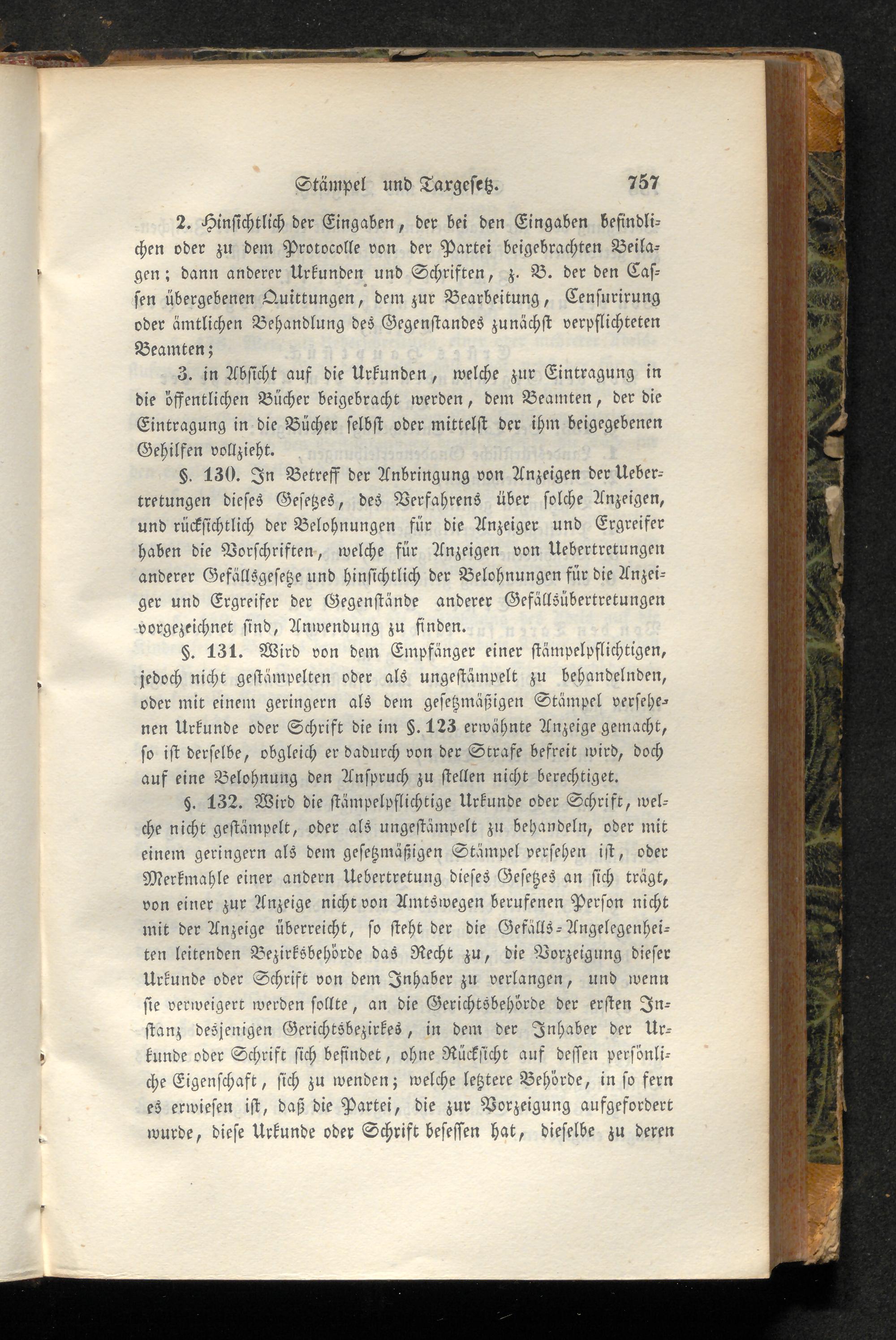 Stämpel und Taxgesetz. 757

2. Hinsichtlich der Eingaben, der bei den Eingaben befindlichen oder zu dem Protocolle von der Partei beigebrachten Beilagen; dann anderer Urkunden und Schriften, z. B. der den Cassen übergebenen Quittungen, dem zur Bearbeitung, Censurirung oder ämtlichen Behandlung des Gegenstandes zunächst verpflichteten Beamten;

3. in Absicht auf die Urkunden, welche zur Eintragung in die öffentlichen Bücher beigebracht werden, dem Beamten, der die Eintragung in die Bücher selbst oder mittelst der ihm beigegebenen Gehilfen vollzieht.

§. 130. In Betreff der Anbringung von Anzeigen der Uebertretungen dieses Gesetzes, des Verfahrens über solche Anzeigen, und rücksichtlich der Belohnungen für die Anzeiger und Ergreifer haben die Vorschriften, welche für Anzeigen von Uebertretungen anderer Gefällsgesetze und hinsichtlich der Belohnungen für die Anzeiger und Ergreifer der Gegenstände anderer Gefällsübertretungen vorgezeichnet sind, Anwendung zu finden.

§. 131. Wird von dem Empfänger einer stämpelpflichtigen, jedoch nicht gestämpelten oder als ungestämpelt zu behandelnden, oder mit einem geringern als dem gesetzmäßigen Stämpel versehenen Urkunde oder Schrift die im §. 123 erwähnte Anzeige gemacht, so ist derselbe, obgleich er dadurch von der Strafe befreit wird, doch auf eine Belohnung den Anspruch zu stellen nicht berechtiget.

§. 132. Wird die stämpelpflichtige Urkunde oder Schrift, welche nicht gestämpelt, oder als ungestämpelt zu behandeln, oder mit einem geringern als dem gesetzmäßigen Stämpel versehen ist, oder Merkmahle einer andern Uebertretung dieses Gesetzes an sich trägt, von einer zur Anzeige nicht von Amtswegen berufenen Person nicht mit der Anzeige überreicht, so steht der die Gefälls-Angelegenheiten leitenden Bezirksbehörde das Recht zu, die Vorzeigung dieser Urkunde oder Schrift von dem Inhaber zu verlangen, und wenn sie verweigert werden sollte, an die Gerichtsbehörde der ersten Instanz desjenigen Gerichtsbezirkes, in dem der Inhaber der Urkunde oder Schrift sich befindet, ohne Rücksicht auf dessen persönliche Eigenschaft, sich zu wenden; welche letztere Behörde, in so fern es erwiesen ist, daß die Partei, die zur Vorzeigung aufgefordert wurde, diese Urkunde oder Schrift besessen hat, dieselbe zu deren